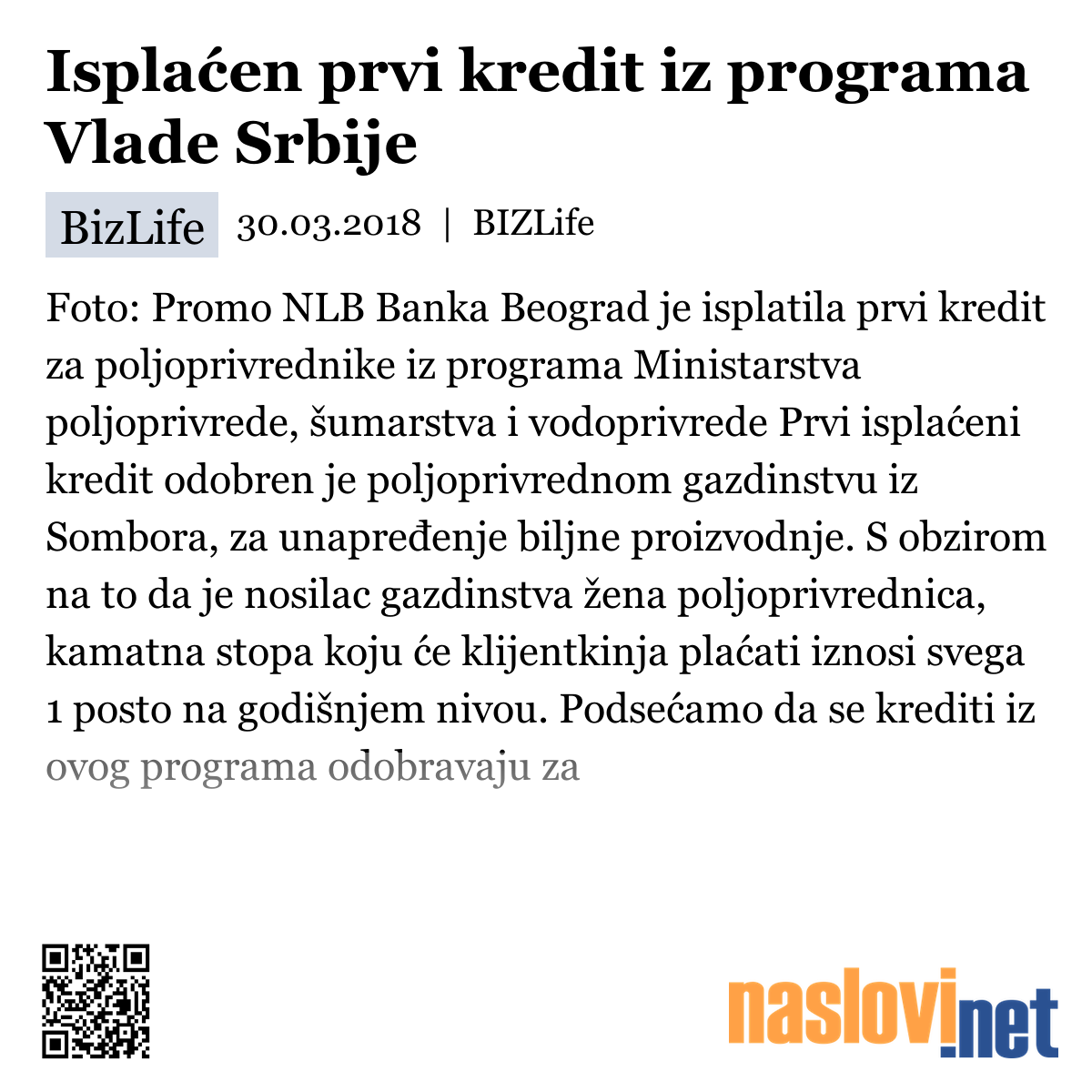 Isplaćen prvi kredit iz programa Vlade Srbije

BizLife 30.03.2018 | BIZLife

Foto: Promo NLB Banka Beograd je isplatila prvi kredit za poljoprivrednike iz programa Ministarstva poljoprivrede, šumarstva i vodoprivrede Prvi isplaćeni kredit odobren je poljoprivrednom gazdinstvu iz Sombora, za unapređenje biljne proizvodnje. S obzirom na to da je nosilac gazdinstva žena poljoprivrednica, kamatna stopa koju će klijentkinja plaćati iznosi svega 1 posto na godišnjem nivou. Podsećamo da se krediti iz ovog programa odobravaju za

naslovi.net